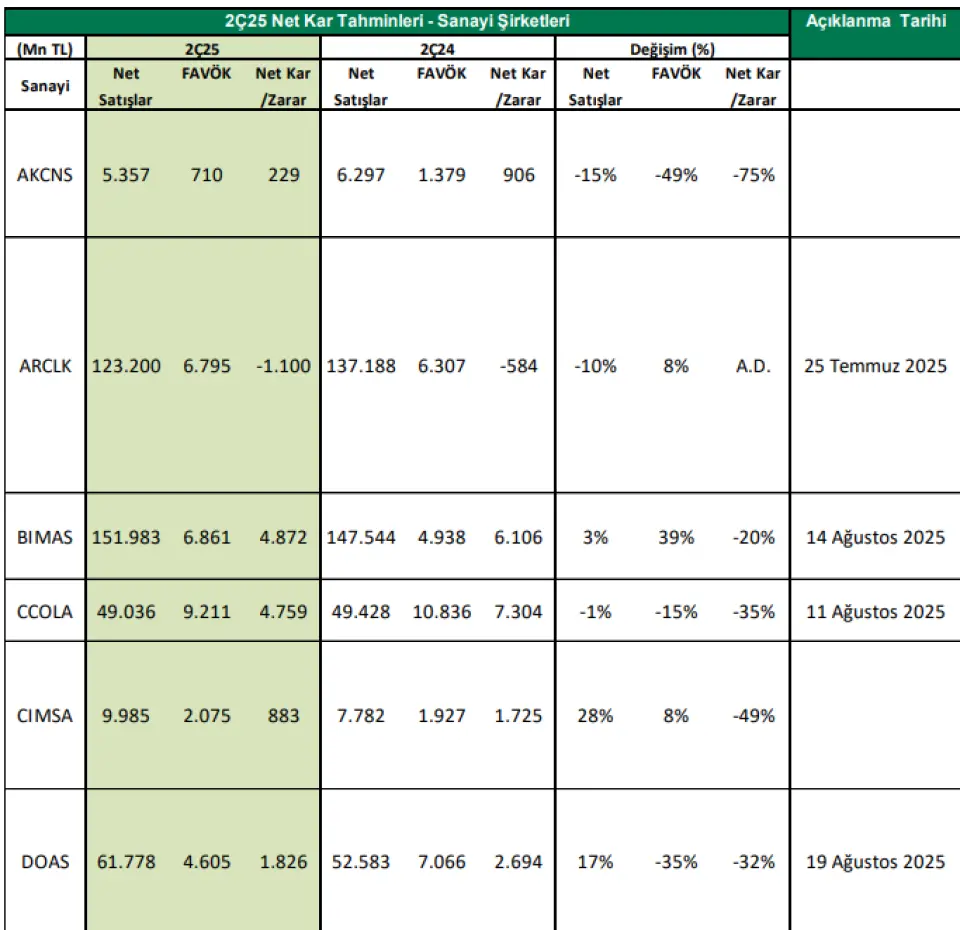 2Ç25 Net Kar Tahminleri - Sanayi Şirketleri

| (Mn TL) | 2Ç25 | | | 2Ç24 | | | Değişim (%) | | | Açıklanma Tarihi |
|---|---|---|---|---|---|---|---|---|---|---|
| Sanayi | Net Satışlar | FAVÖK | Net Kar /Zarar | Net Satışlar | FAVÖK | Net Kar /Zarar | Net Satışlar | FAVÖK | Net Kar /Zarar | |
| AKCNS | 5.357 | 710 | 229 | 6.297 | 1.379 | 906 | -15% | -49% | -75% | |
| ARCLK | 123.200 | 6.795 | -1.100 | 137.188 | 6.307 | -584 | -10% | 8% | A.D. | 25 Temmuz 2025 |
| BIMAS | 151.983 | 6.861 | 4.872 | 147.544 | 4.938 | 6.106 | 3% | 39% | -20% | 14 Ağustos 2025 |
| CCOLA | 49.036 | 9.211 | 4.759 | 49.428 | 10.836 | 7.304 | -1% | -15% | -35% | 11 Ağustos 2025 |
| CIMSA | 9.985 | 2.075 | 883 | 7.782 | 1.927 | 1.725 | 28% | 8% | -49% | |
| DOAS | 61.778 | 4.605 | 1.826 | 52.583 | 7.066 | 2.694 | 17% | -35% | -32% | 19 Ağustos 2025 |